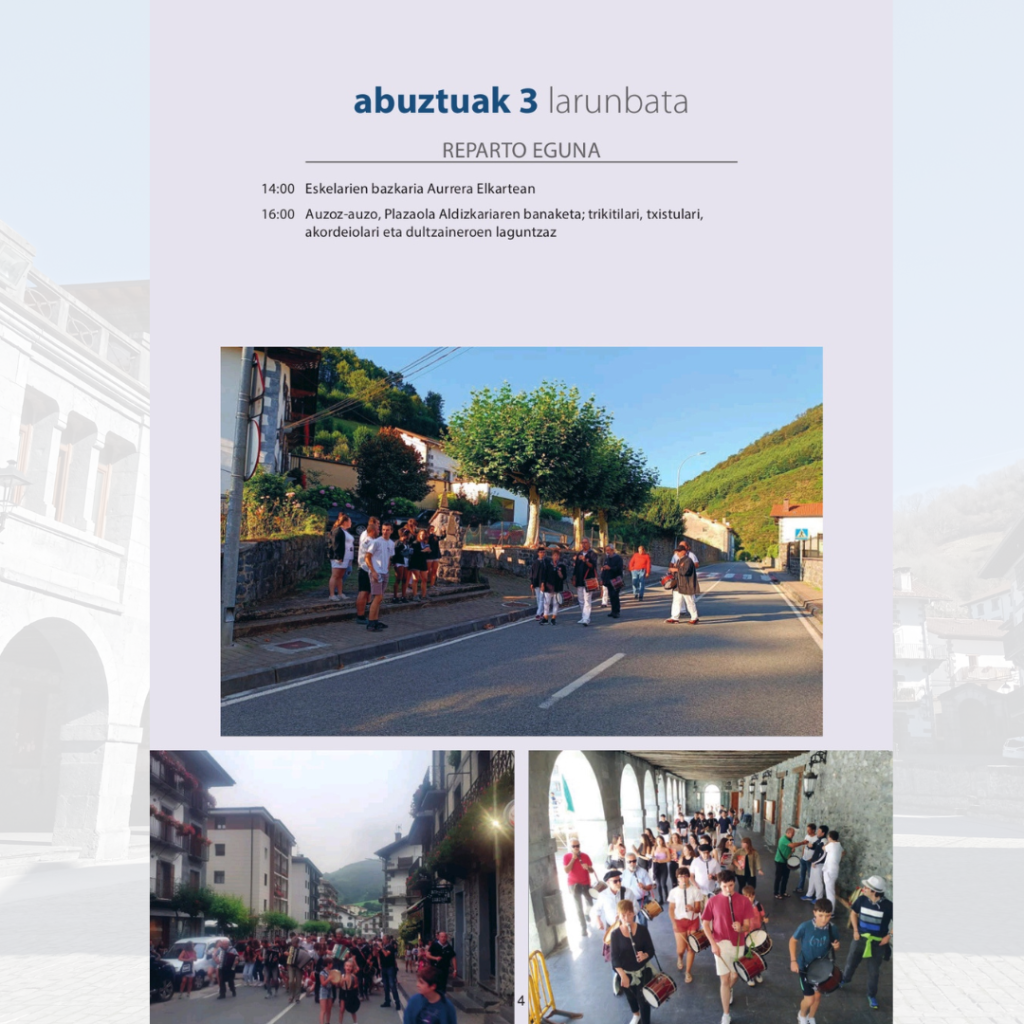 abuztuak 3 larunbata

REPARTO EGUNA

14:00 Eskelarien bazkaria Aurrera Elkartean

16:00 Auzoz-auzo, Plazaola Aldizkariaren banaketa; trikitilari, txistulari, akordeiolari eta dultzaineroen laguntzaz

4